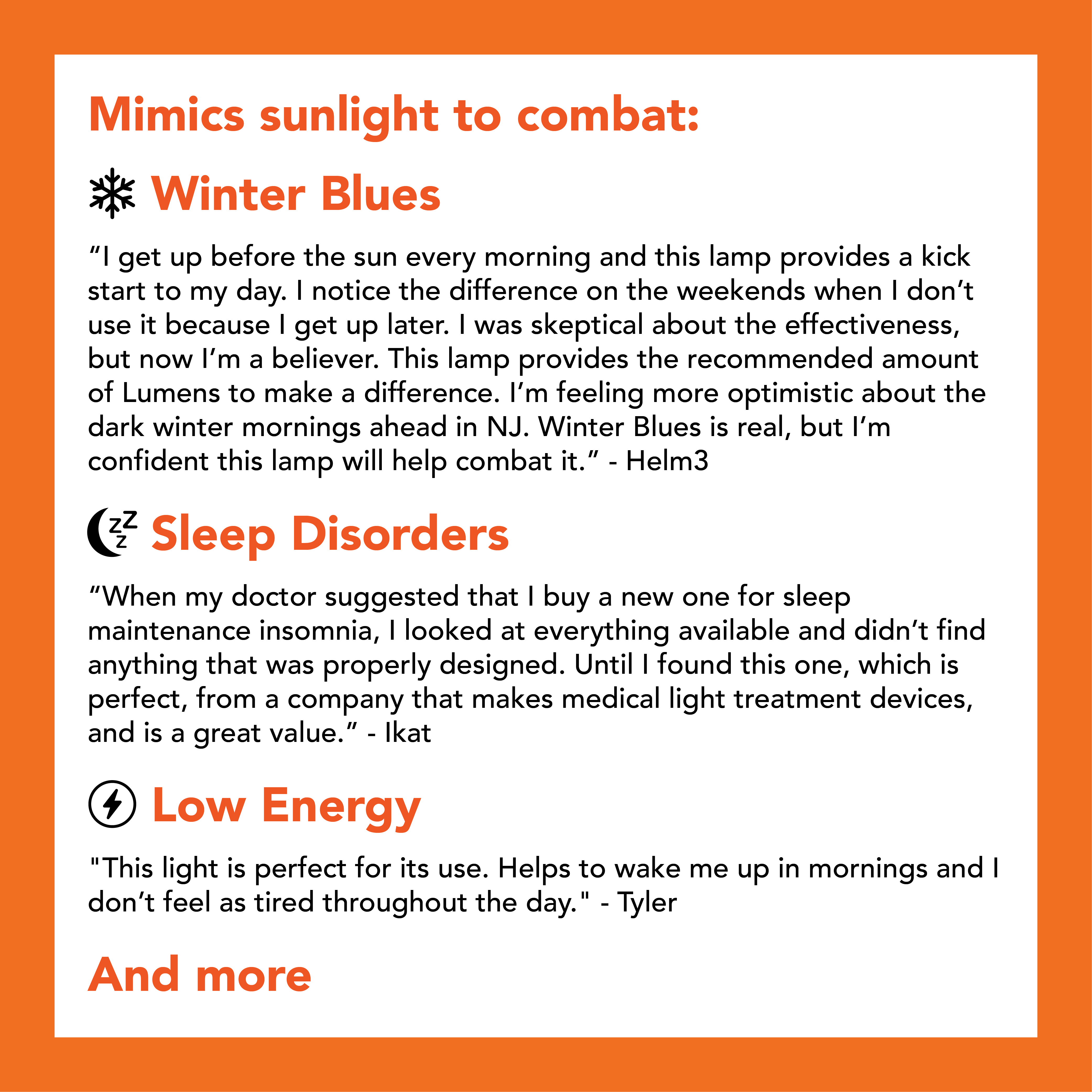 Mimics sunlight to combat:

Winter Blues

“I get up before the sun every morning and this lamp provides a kick start to my day. I notice the difference on the weekends when I don’t use it because I get up later. I was skeptical about the effectiveness, but now I’m a believer. This lamp provides the recommended amount of Lumens to make a difference. I’m feeling more optimistic about the dark winter mornings ahead in NJ. Winter Blues is real, but I’m confident this lamp will help combat it.” - Helm3

zzz Sleep Disorders

“When my doctor suggested that I buy a new one for sleep maintenance insomnia, I looked at everything available and didn’t find anything that was properly designed. Until I found this one, which is perfect, from a company that makes medical light treatment devices, and is a great value.” - Ikat

Low Energy

"This light is perfect for its use. Helps to wake me up in mornings and I don’t feel as tired throughout the day." - Tyler

And more